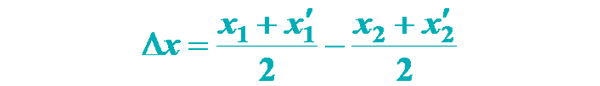 $\Delta x = \frac{x_1 + x_1'}{2} - \frac{x_2 + x_2'}{2}$